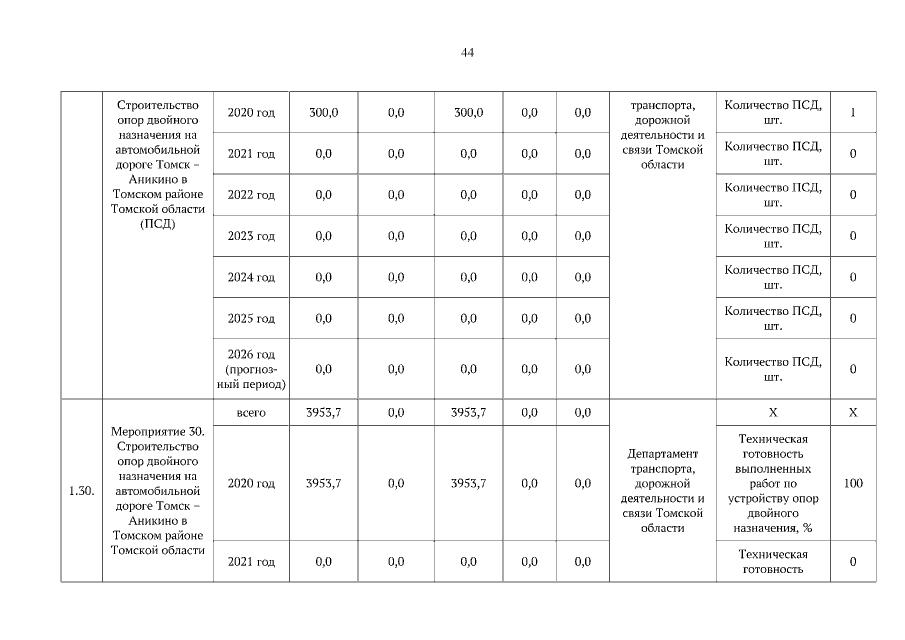 44

| | | | | | | | | | | |
|---|---|---|---|---|---|---|---|---|---|---|
| | Строительство опор двойного назначения на автомобильной дороге Томск – Аникино в Томском районе Томской области (ПСД) | 2020 год | 300,0 | 0,0 | 300,0 | 0,0 | 0,0 | транспорта, дорожной деятельности и связи Томской области | Количество ПСД, шт. | 1 |
| | | 2021 год | 0,0 | 0,0 | 0,0 | 0,0 | 0,0 | | Количество ПСД, шт. | 0 |
| | | 2022 год | 0,0 | 0,0 | 0,0 | 0,0 | 0,0 | | Количество ПСД, шт. | 0 |
| | | 2023 год | 0,0 | 0,0 | 0,0 | 0,0 | 0,0 | | Количество ПСД, шт. | 0 |
| | | 2024 год | 0,0 | 0,0 | 0,0 | 0,0 | 0,0 | | Количество ПСД, шт. | 0 |
| | | 2025 год | 0,0 | 0,0 | 0,0 | 0,0 | 0,0 | | Количество ПСД, шт. | 0 |
| | | 2026 год (прогнозный период) | 0,0 | 0,0 | 0,0 | 0,0 | 0,0 | | Количество ПСД, шт. | 0 |
| 1.30. | Мероприятие 30. Строительство опор двойного назначения на автомобильной дороге Томск – Аникино в Томском районе Томской области | всего | 3953,7 | 0,0 | 3953,7 | 0,0 | 0,0 | Департамент транспорта, дорожной деятельности и связи Томской области | X | X |
| | | 2020 год | 3953,7 | 0,0 | 3953,7 | 0,0 | 0,0 | | Техническая готовность выполненных работ по устройству опор двойного назначения, % | 100 |
| | | 2021 год | 0,0 | 0,0 | 0,0 | 0,0 | 0,0 | | Техническая готовность | 0 |